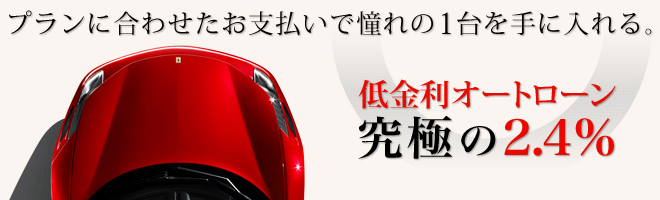 プランに合わせたお支払いで憧れの1台を手に入れる。

低金利オートローン
究極の2.4%